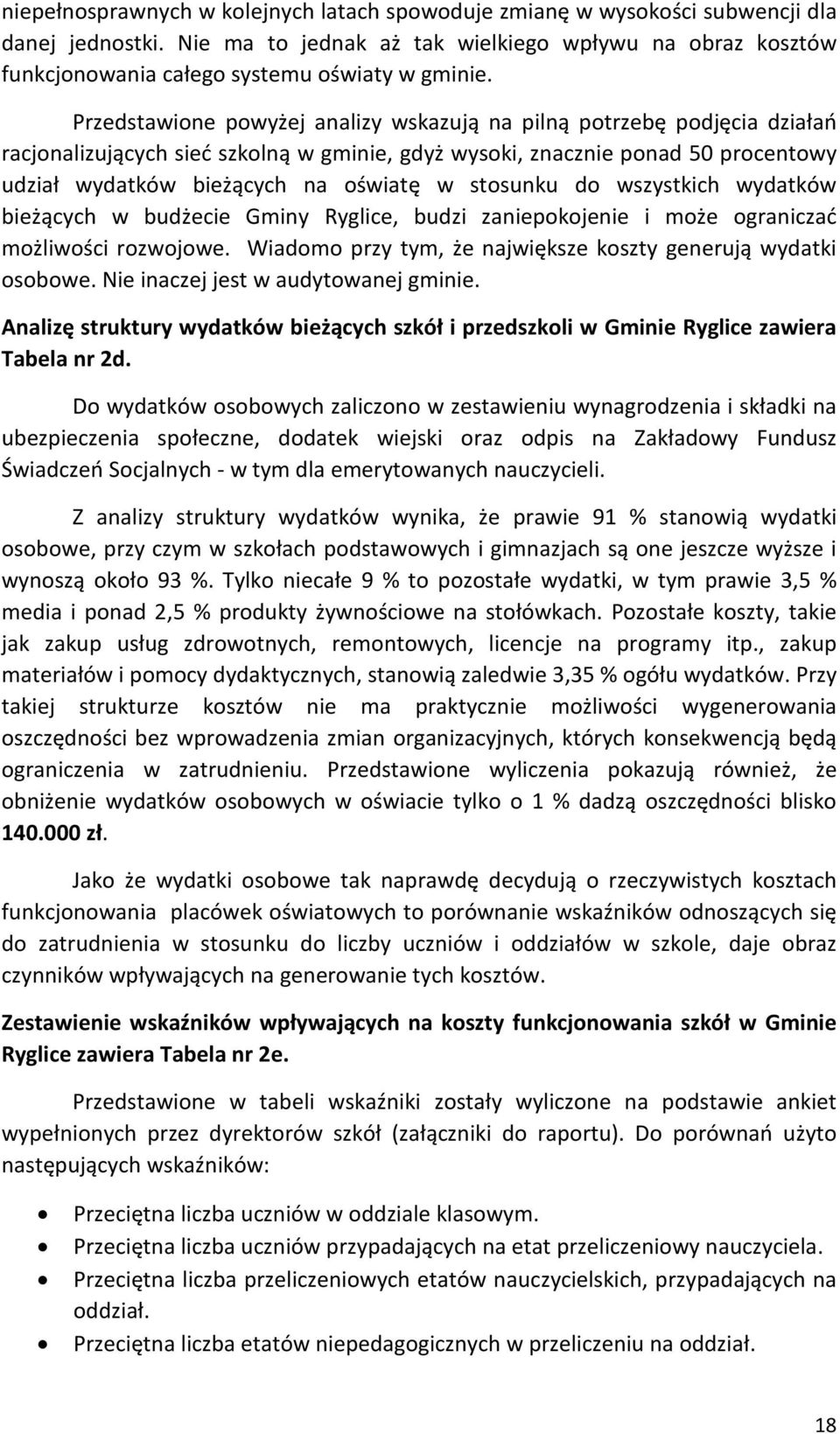 niepełnosprawnych w kolejnych latach spowoduje zmianę w wysokości subwencji dla danej jednostki. Nie ma to jednak aż tak wielkiego wpływu na obraz kosztów funkcjonowania całego systemu oświaty w gminie.

Przedstawione powyżej analizy wskazują na pilną potrzebę podjęcia działań racjonalizujących sieć szkolną w gminie, gdyż wysoki, znacznie ponad 50 procentowy udział wydatków bieżących na oświatę w stosunku do wszystkich wydatków bieżących w budżecie Gminy Ryglice, budzi zaniepokojenie i może ograniczać możliwości rozwojowe. Wiadomo przy tym, że największe koszty generują wydatki osobowe. Nie inaczej jest w audytowanej gminie.

Analizę struktury wydatków bieżących szkół i przedszkoli w Gminie Ryglice zawiera Tabela nr 2d.

Do wydatków osobowych zaliczono w zestawieniu wynagrodzenia i składki na ubezpieczenia społeczne, dodatek wiejski oraz odpis na Zakładowy Fundusz Świadczeń Socjalnych - w tym dla emerytowanych nauczycieli.

Z analizy struktury wydatków wynika, że prawie 91 % stanowią wydatki osobowe, przy czym w szkołach podstawowych i gimnazjach są one jeszcze wyższe i wynoszą około 93 %. Tylko niecałe 9 % to pozostałe wydatki, w tym prawie 3,5 % media i ponad 2,5 % produkty żywnościowe na stołówkach. Pozostałe koszty, takie jak zakup usług zdrowotnych, remontowych, licencje na programy itp., zakup materiałów i pomocy dydaktycznych, stanowią zaledwie 3,35 % ogółu wydatków. Przy takiej strukturze kosztów nie ma praktycznie możliwości wygenerowania oszczędności bez wprowadzenia zmian organizacyjnych, których konsekwencją będą ograniczenia w zatrudnieniu. Przedstawione wyliczenia pokazują również, że obniżenie wydatków osobowych w oświacie tylko o 1 % dadzą oszczędności blisko 140.000 zł.

Jako że wydatki osobowe tak naprawdę decydują o rzeczywistych kosztach funkcjonowania placówek oświatowych to porównanie wskaźników odnoszących się do zatrudnienia w stosunku do liczby uczniów i oddziałów w szkole, daje obraz czynników wpływających na generowanie tych kosztów.

Zestawienie wskaźników wpływających na koszty funkcjonowania szkół w Gminie Ryglice zawiera Tabela nr 2e.

Przedstawione w tabeli wskaźniki zostały wyliczone na podstawie ankiet wypełnionych przez dyrektorów szkół (załączniki do raportu). Do porównań użyto następujących wskaźników:

• Przeciętna liczba uczniów w oddziale klasowym.
• Przeciętna liczba uczniów przypadających na etat przeliczeniowy nauczyciela.
• Przeciętna liczba przeliczeniowych etatów nauczycielskich, przypadających na oddział.
• Przeciętna liczba etatów niepedagogicznych w przeliczeniu na oddział.

18